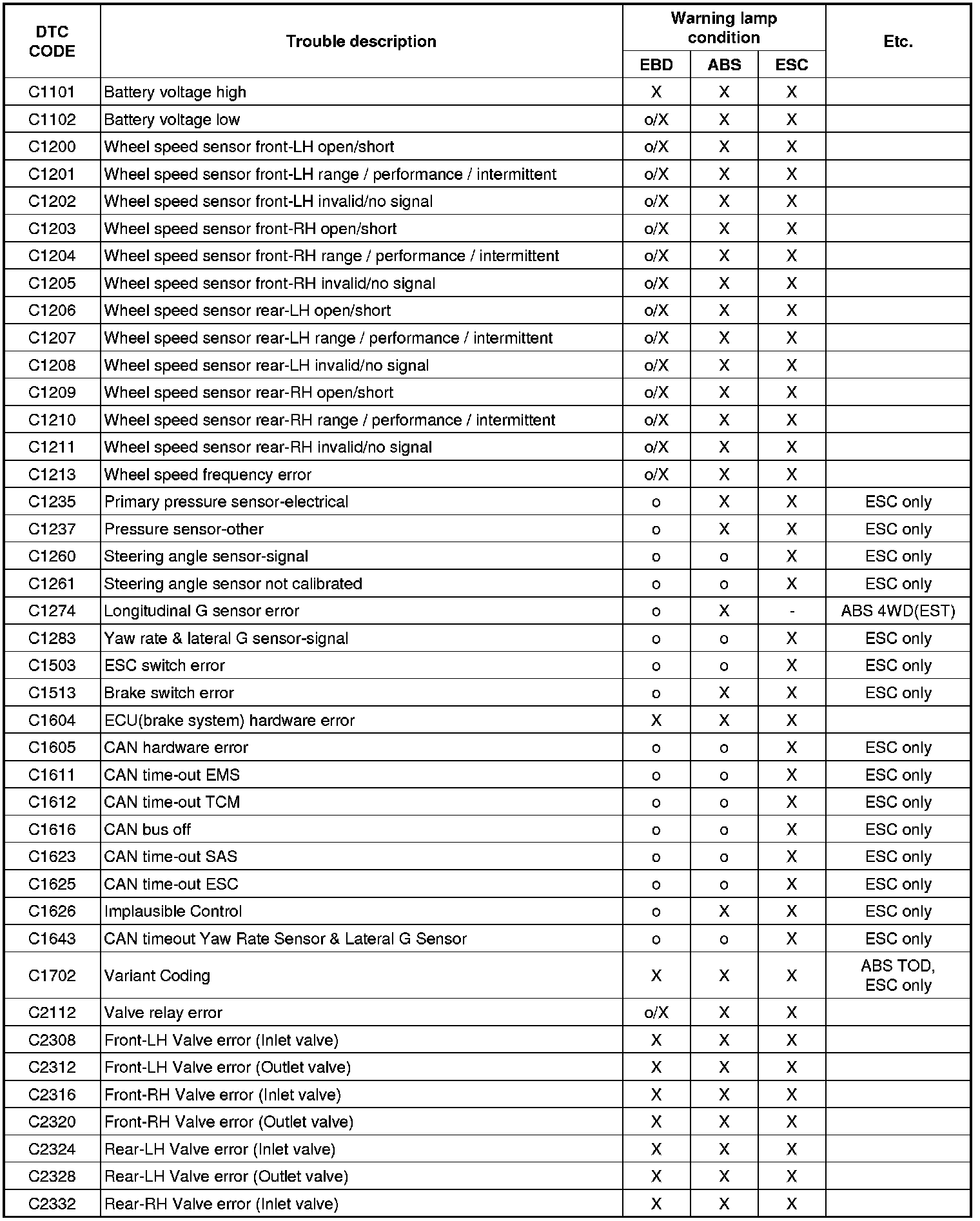 | DTC CODE | Trouble description | Warning lamp condition EBD | Warning lamp condition ABS | Warning lamp condition ESC | Etc. |
|---|---|---|---|---|---|
| C1101 | Battery voltage high | X | X | X | |
| C1102 | Battery voltage low | o/X | X | X | |
| C1200 | Wheel speed sensor front-LH open/short | o/X | X | X | |
| C1201 | Wheel speed sensor front-LH range / performance / intermittent | o/X | X | X | |
| C1202 | Wheel speed sensor front-LH invalid/no signal | o/X | X | X | |
| C1203 | Wheel speed sensor front-RH open/short | o/X | X | X | |
| C1204 | Wheel speed sensor front-RH range / performance / intermittent | o/X | X | X | |
| C1205 | Wheel speed sensor front-RH invalid/no signal | o/X | X | X | |
| C1206 | Wheel speed sensor rear-LH open/short | o/X | X | X | |
| C1207 | Wheel speed sensor rear-LH range / performance / intermittent | o/X | X | X | |
| C1208 | Wheel speed sensor rear-LH invalid/no signal | o/X | X | X | |
| C1209 | Wheel speed sensor rear-RH open/short | o/X | X | X | |
| C1210 | Wheel speed sensor rear-RH range / performance / intermittent | o/X | X | X | |
| C1211 | Wheel speed sensor rear-RH invalid/no signal | o/X | X | X | |
| C1213 | Wheel speed frequency error | o/X | X | X | |
| C1235 | Primary pressure sensor-electrical | o | X | X | ESC only |
| C1237 | Pressure sensor-other | o | X | X | ESC only |
| C1260 | Steering angle sensor-signal | o | o | X | ESC only |
| C1261 | Steering angle sensor not calibrated | o | o | X | ESC only |
| C1274 | Longitudinal G sensor error | o | X | - | ABS 4WD(EST) |
| C1283 | Yaw rate & lateral G sensor-signal | o | o | X | ESC only |
| C1503 | ESC switch error | o | o | X | ESC only |
| C1513 | Brake switch error | o | X | X | ESC only |
| C1604 | ECU(brake system) hardware error | X | X | X | |
| C1605 | CAN hardware error | o | o | X | ESC only |
| C1611 | CAN time-out EMS | o | o | X | ESC only |
| C1612 | CAN time-out TCM | o | o | X | ESC only |
| C1616 | CAN bus off | o | o | X | ESC only |
| C1623 | CAN time-out SAS | o | o | X | ESC only |
| C1625 | CAN time-out ESC | o | o | X | ESC only |
| C1626 | Implausible Control | o | X | X | ESC only |
| C1643 | CAN timeout Yaw Rate Sensor & Lateral G Sensor | o | o | X | ESC only |
| C1702 | Variant Coding | X | X | X | ABS TOD, ESC only |
| C2112 | Valve relay error | o/X | X | X | |
| C2308 | Front-LH Valve error (Inlet valve) | X | X | X | |
| C2312 | Front-LH Valve error (Outlet valve) | X | X | X | |
| C2316 | Front-RH Valve error (Inlet valve) | X | X | X | |
| C2320 | Front-RH Valve error (Outlet valve) | X | X | X | |
| C2324 | Rear-LH Valve error (Inlet valve) | X | X | X | |
| C2328 | Rear-LH Valve error (Outlet valve) | X | X | X | |
| C2332 | Rear-RH Valve error (Inlet valve) | X | X | X | |